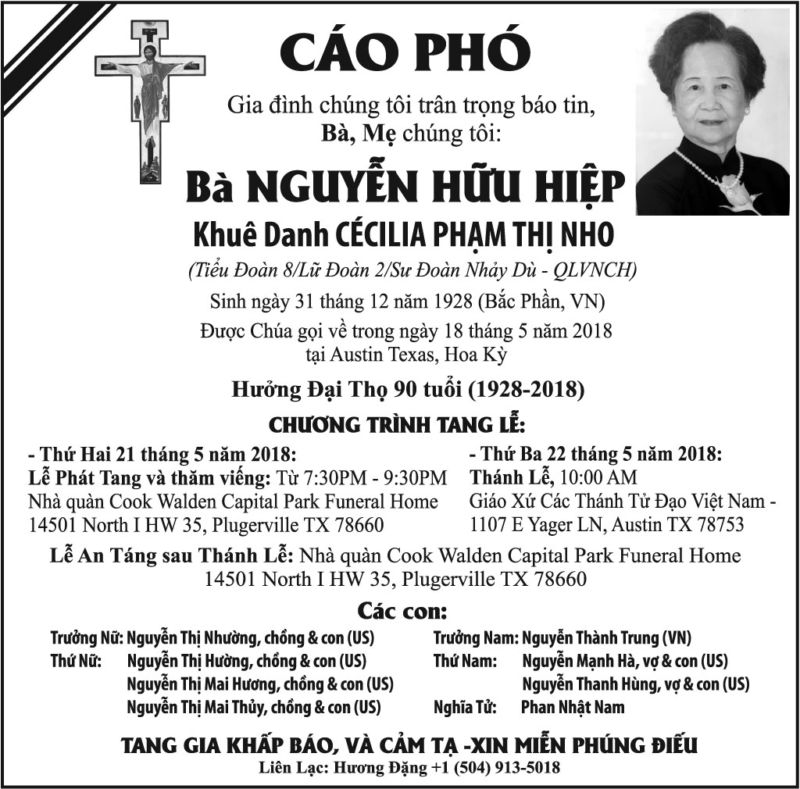 CÁO PHÓ

Gia đình chúng tôi trân trọng báo tin,
Bà, Mẹ chúng tôi:

Bà NGUYỄN HỮU HIỆP

Khuê Danh CÉCILIA PHẠM THỊ NHO

(Tiểu Đoàn 8/Lữ Đoàn 2/Sư Đoàn Nhảy Dù - QLVNCH)

Sinh ngày 31 tháng 12 năm 1928 (Bắc Phần, VN)
Được Chúa gọi về trong ngày 18 tháng 5 năm 2018
tại Austin Texas, Hoa Kỳ

Hưởng Đại Thọ 90 tuổi (1928-2018)

CHƯƠNG TRÌNH TANG LỄ:

- Thứ Hai 21 tháng 5 năm 2018:
Lễ Phát Tang và thăm viếng: Từ 7:30PM - 9:30PM
Nhà quàn Cook Walden Capital Park Funeral Home
14501 North I HW 35, Plugerville TX 78660

- Thứ Ba 22 tháng 5 năm 2018:
Thánh Lễ, 10:00 AM
Giáo Xứ Các Thánh Tử Đạo Việt Nam -
1107 E Yager LN, Austin TX 78753

Lễ An Táng sau Thánh Lễ: Nhà quàn Cook Walden Capital Park Funeral Home
14501 North I HW 35, Plugerville TX 78660

Các con:

Trưởng Nữ: Nguyễn Thị Nhường, chồng & con (US)
Thứ Nữ: Nguyễn Thị Hường, chồng & con (US)
Nguyễn Thị Mai Hương, chồng & con (US)
Nguyễn Thị Mai Thủy, chồng & con (US)

Trưởng Nam: Nguyễn Thành Trung (VN)
Thứ Nam: Nguyễn Mạnh Hà, vợ & con (US)
Nguyễn Thanh Hùng, vợ & con (US)
Nghĩa Tử: Phan Nhật Nam

TANG GIA KHẤP BÁO, VÀ CẢM TẠ -XIN MIỄN PHÚNG ĐIẾU
Liên Lạc: Hương Đặng +1 (504) 913-5018